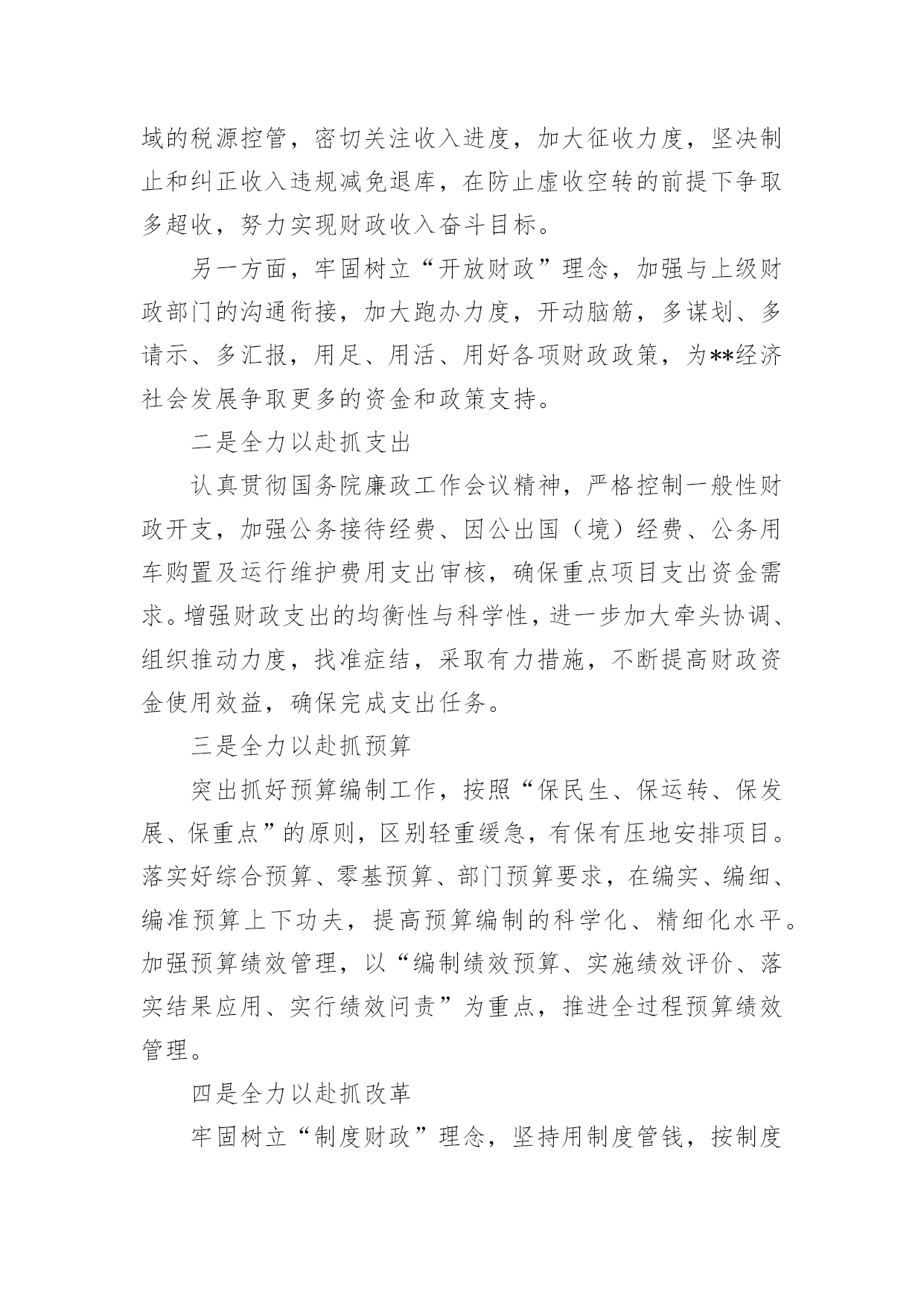 域的税源控管，密切关注收入进度，加大征收力度，坚决制止和纠正收入违规减免退库，在防止虚收空转的前提下争取多超收，努力实现财政收入奋斗目标。

另一方面，牢固树立“开放财政”理念，加强与上级财政部门的沟通衔接，加大跑办力度，开动脑筋，多谋划、多请示、多汇报，用足、用活、用好各项财政政策，为**经济社会发展争取更多的资金和政策支持。

二是全力以赴抓支出

认真贯彻国务院廉政工作会议精神，严格控制一般性财政开支，加强公务接待经费、因公出国（境）经费、公务用车购置及运行维护费用支出审核，确保重点项目支出资金需求。增强财政支出的均衡性与科学性，进一步加大牵头协调、组织推动力度，找准症结，采取有力措施，不断提高财政资金使用效益，确保完成支出任务。

三是全力以赴抓预算

突出抓好预算编制工作，按照“保民生、保运转、保发展、保重点”的原则，区别轻重缓急，有保有压地安排项目。落实好综合预算、零基预算、部门预算要求，在编实、编细、编准预算上下功夫，提高预算编制的科学化、精细化水平。加强预算绩效管理，以“编制绩效预算、实施绩效评价、落实结果应用、实行绩效问责”为重点，推进全过程预算绩效管理。

四是全力以赴抓改革

牢固树立“制度财政”理念，坚持用制度管钱，按制度